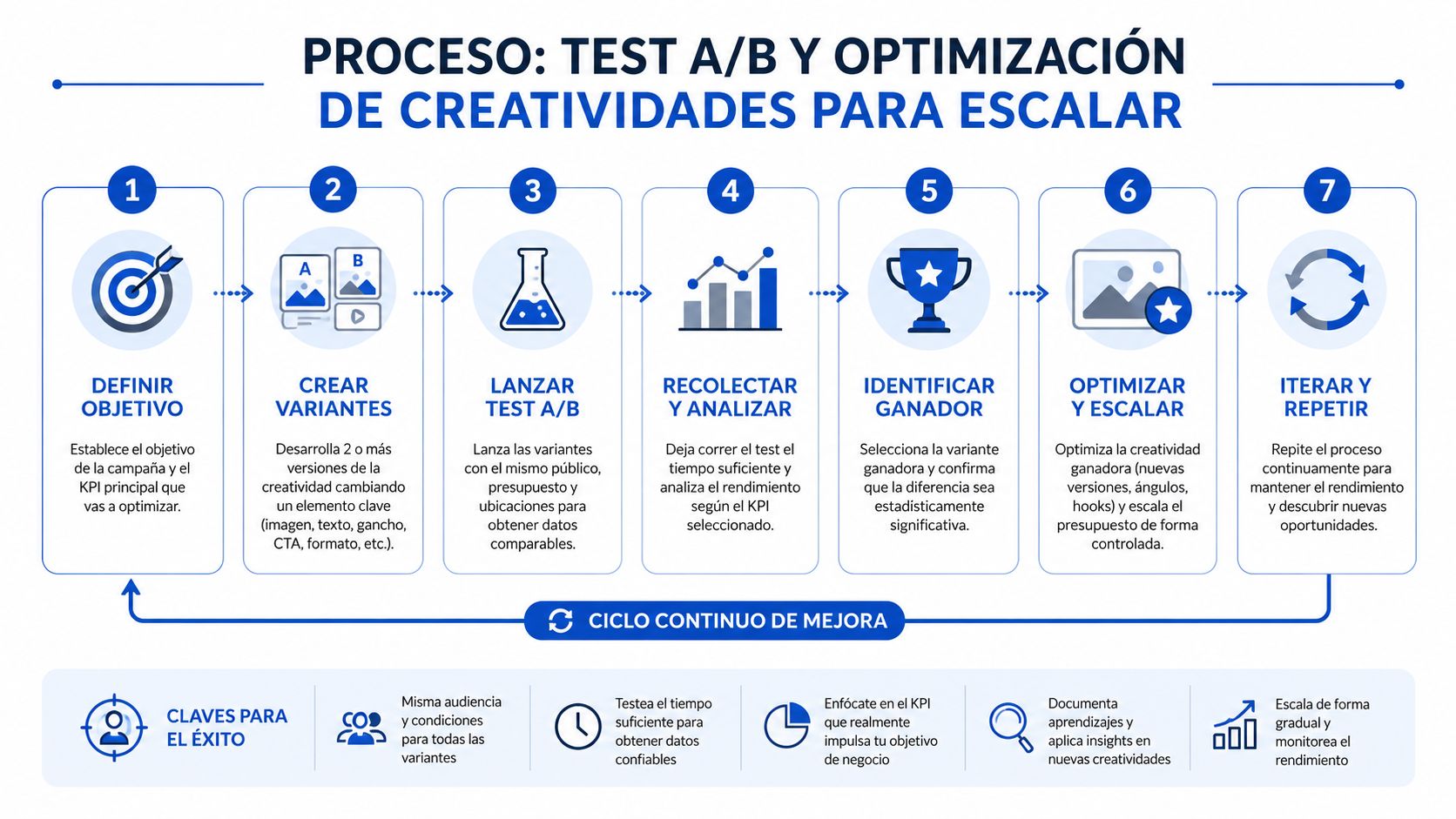 PROCESO: TEST A/B Y OPTIMIZACIÓN
DE CREATIVIDADES PARA ESCALAR

1

DEFINIR OBJETIVO

Establece el objetivo de la campaña y el KPI principal que vas a optimizar.

2

A B

CREAR VARIANTES

Desarrolla 2 o más versiones de la creatividad cambiando un elemento clave (imagen, texto, gancho, CTA, formato, etc.).

3

LANZAR TEST A/B

Lanza las variantes con el mismo público, presupuesto y ubicaciones para obtener datos comparables.

4

RECOLECTAR Y ANALIZAR

Deja correr el test el tiempo suficiente y analiza el rendimiento según el KPI seleccionado.

5

IDENTIFICAR GANADOR

Selecciona la variante ganadora y confirma que la diferencia sea estadísticamente significativa.

6

OPTIMIZAR Y ESCALAR

Optimiza la creatividad ganadora (nuevas versiones, ángulos, hooks) y escala el presupuesto de forma controlada.

7

ITERAR Y REPETIR

Repite el proceso continuamente para mantener el rendimiento y descubrir nuevas oportunidades.

CICLO CONTINUO DE MEJORA

CLAVES PARA EL ÉXITO

Misma audiencia y condiciones para todas las variantes

Testea el tiempo suficiente para obtener datos confiables

Enfócate en el KPI que realmente impulsa tu objetivo de negocio

Documenta aprendizajes y aplica insights en nuevas creatividades

Escala de forma gradual y monitorea el rendimiento